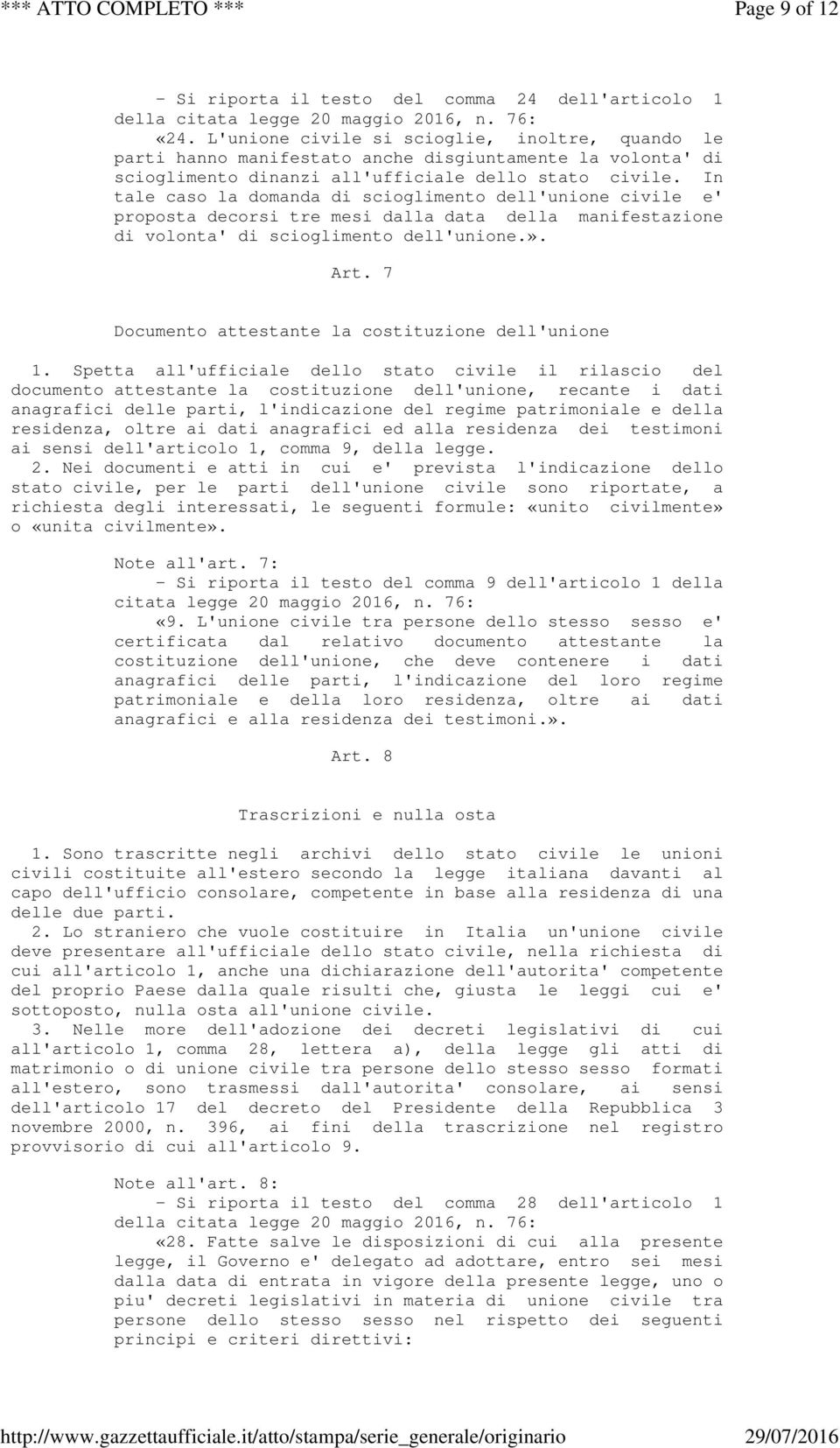 *** ATTO COMPLETO *** Page 9 of 12

- Si riporta il testo del comma 24 dell'articolo 1 della citata legge 20 maggio 2016, n. 76:

«24. L'unione civile si scioglie, inoltre, quando le parti hanno manifestato anche disgiuntamente la volonta' di scioglimento dinanzi all'ufficiale dello stato civile. In tale caso la domanda di scioglimento dell'unione civile e' proposta decorsi tre mesi dalla data della manifestazione di volonta' di scioglimento dell'unione.».

Art. 7

Documento attestante la costituzione dell'unione

1. Spetta all'ufficiale dello stato civile il rilascio del documento attestante la costituzione dell'unione, recante i dati anagrafici delle parti, l'indicazione del regime patrimoniale e della residenza, oltre ai dati anagrafici ed alla residenza dei testimoni ai sensi dell'articolo 1, comma 9, della legge.

2. Nei documenti e atti in cui e' prevista l'indicazione dello stato civile, per le parti dell'unione civile sono riportate, a richiesta degli interessati, le seguenti formule: «unito civilmente» o «unita civilmente».

Note all'art. 7:

- Si riporta il testo del comma 9 dell'articolo 1 della citata legge 20 maggio 2016, n. 76:

«9. L'unione civile tra persone dello stesso sesso e' certificata dal relativo documento attestante la costituzione dell'unione, che deve contenere i dati anagrafici delle parti, l'indicazione del loro regime patrimoniale e della loro residenza, oltre ai dati anagrafici e alla residenza dei testimoni.».

Art. 8

Trascrizioni e nulla osta

1. Sono trascritte negli archivi dello stato civile le unioni civili costituite all'estero secondo la legge italiana davanti al capo dell'ufficio consolare, competente in base alla residenza di una delle due parti.

2. Lo straniero che vuole costituire in Italia un'unione civile deve presentare all'ufficiale dello stato civile, nella richiesta di cui all'articolo 1, anche una dichiarazione dell'autorita' competente del proprio Paese dalla quale risulti che, giusta le leggi cui e' sottoposto, nulla osta all'unione civile.

3. Nelle more dell'adozione dei decreti legislativi di cui all'articolo 1, comma 28, lettera a), della legge gli atti di matrimonio o di unione civile tra persone dello stesso sesso formati all'estero, sono trasmessi dall'autorita' consolare, ai sensi dell'articolo 17 del decreto del Presidente della Repubblica 3 novembre 2000, n. 396, ai fini della trascrizione nel registro provvisorio di cui all'articolo 9.

Note all'art. 8:

- Si riporta il testo del comma 28 dell'articolo 1 della citata legge 20 maggio 2016, n. 76:

«28. Fatte salve le disposizioni di cui alla presente legge, il Governo e' delegato ad adottare, entro sei mesi dalla data di entrata in vigore della presente legge, uno o piu' decreti legislativi in materia di unione civile tra persone dello stesso sesso nel rispetto dei seguenti principi e criteri direttivi:

http://www.gazzettaufficiale.it/atto/stampa/serie_generale/originario 29/07/2016